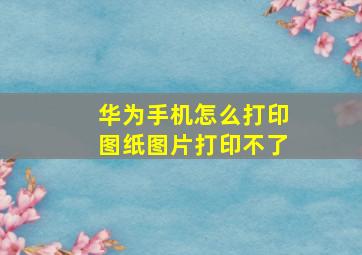 华为手机怎么打印图纸图片打印不了